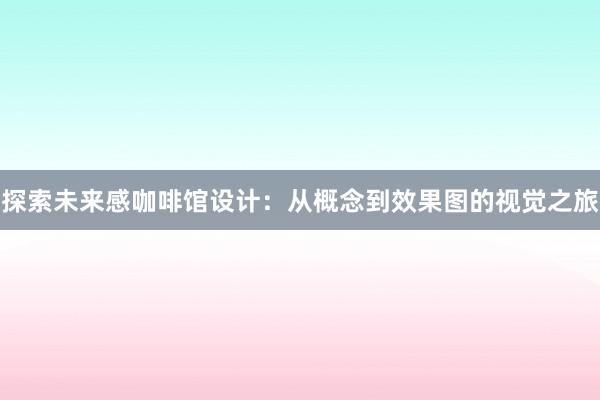 探索未来感咖啡馆设计：从概念到效果图的视觉之旅